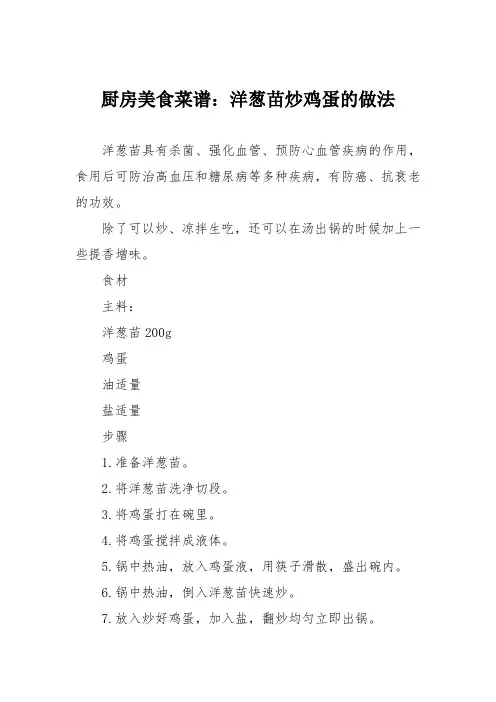 厨房美食菜谱：洋葱苗炒鸡蛋的做法

洋葱苗具有杀菌、强化血管、预防心血管疾病的作用，食用后可防治高血压和糖尿病等多种疾病，有防癌、抗衰老的功效。

除了可以炒、凉拌生吃，还可以在汤出锅的时候加上一些提香增味。

食材

主料：

洋葱苗 200g

鸡蛋

油适量

盐适量

步骤

1. 准备洋葱苗。

2. 将洋葱苗洗净切段。

3. 将鸡蛋打在碗里。

4. 将鸡蛋搅拌成液体。

5. 锅中热油，放入鸡蛋液，用筷子滑散，盛出碗内。

6. 锅中热油，倒入洋葱苗快速炒。

7. 放入炒好鸡蛋，加入盐，翻炒均匀立即出锅。